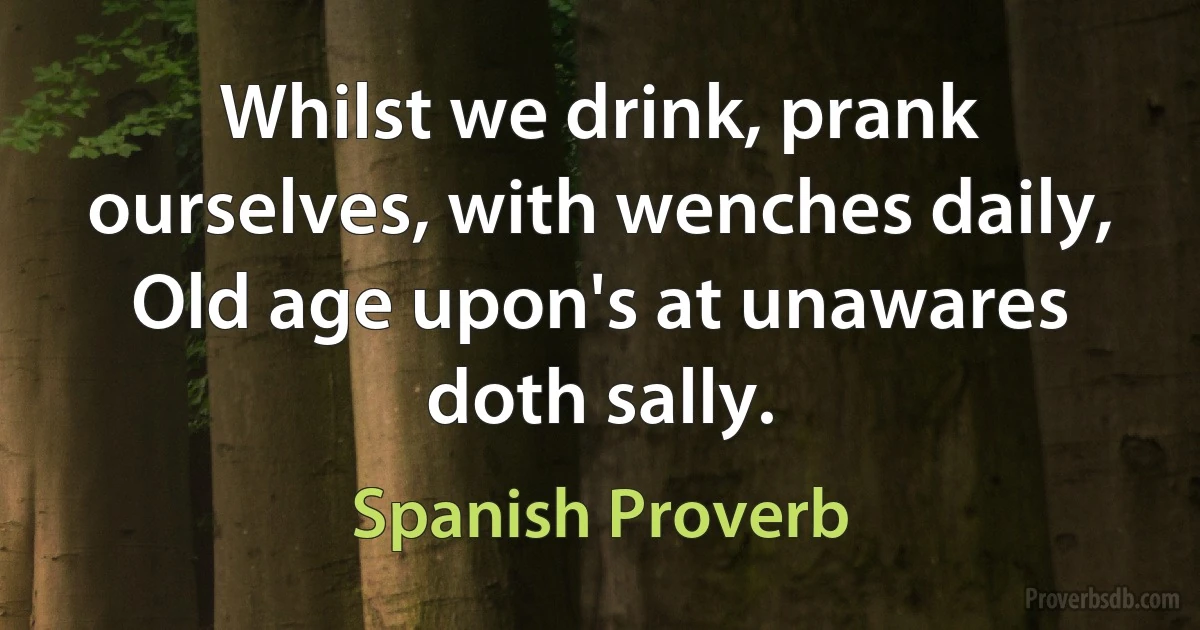 Whilst we drink, prank ourselves, with wenches daily, Old age upon's at unawares doth sally.

Spanish Proverb

Proverbsdb.com